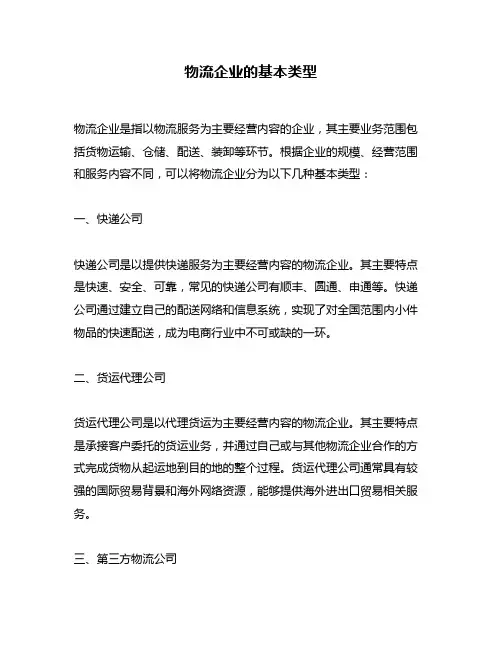 物流企业的基本类型

物流企业是指以物流服务为主要经营内容的企业，其主要业务范围包括货物运输、仓储、配送、装卸等环节。根据企业的规模、经营范围和服务内容不同，可以将物流企业分为以下几种基本类型：

一、快递公司

快递公司是以提供快递服务为主要经营内容的物流企业。其主要特点是快速、安全、可靠，常见的快递公司有顺丰、圆通、申通等。快递公司通过建立自己的配送网络和信息系统，实现了对全国范围内小件物品的快速配送，成为电商行业中不可或缺的一环。

二、货运代理公司

货运代理公司是以代理货运为主要经营内容的物流企业。其主要特点是承接客户委托的货运业务，并通过自己或与其他物流企业合作的方式完成货物从起运地到目的地的整个过程。货运代理公司通常具有较强的国际贸易背景和海外网络资源，能够提供海外进出口贸易相关服务。

三、第三方物流公司